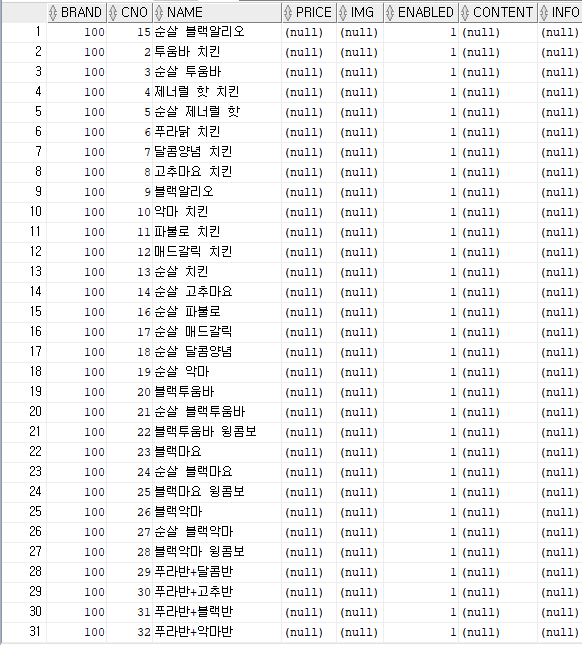 | | BRAND | CNO | NAME | PRICE | IMG | ENABLED | CONTENT | INFO |
|---|---|---|---|---|---|---|---|---|
| 1 | 100 | 15 | 순살 블랙알리오 | (null) | (null) | 1 | (null) | (null) |
| 2 | 100 | 2 | 투움바 치킨 | (null) | (null) | 1 | (null) | (null) |
| 3 | 100 | 3 | 순살 투움바 | (null) | (null) | 1 | (null) | (null) |
| 4 | 100 | 4 | 제너럴 핫 치킨 | (null) | (null) | 1 | (null) | (null) |
| 5 | 100 | 5 | 순살 제너럴 핫 | (null) | (null) | 1 | (null) | (null) |
| 6 | 100 | 6 | 푸라닭 치킨 | (null) | (null) | 1 | (null) | (null) |
| 7 | 100 | 7 | 달콤양념 치킨 | (null) | (null) | 1 | (null) | (null) |
| 8 | 100 | 8 | 고추마요 치킨 | (null) | (null) | 1 | (null) | (null) |
| 9 | 100 | 9 | 블랙알리오 | (null) | (null) | 1 | (null) | (null) |
| 10 | 100 | 10 | 악마 치킨 | (null) | (null) | 1 | (null) | (null) |
| 11 | 100 | 11 | 파불로 치킨 | (null) | (null) | 1 | (null) | (null) |
| 12 | 100 | 12 | 매드갈릭 치킨 | (null) | (null) | 1 | (null) | (null) |
| 13 | 100 | 13 | 순살 치킨 | (null) | (null) | 1 | (null) | (null) |
| 14 | 100 | 14 | 순살 고추마요 | (null) | (null) | 1 | (null) | (null) |
| 15 | 100 | 16 | 순살 파불로 | (null) | (null) | 1 | (null) | (null) |
| 16 | 100 | 17 | 순살 매드갈릭 | (null) | (null) | 1 | (null) | (null) |
| 17 | 100 | 18 | 순살 달콤양념 | (null) | (null) | 1 | (null) | (null) |
| 18 | 100 | 19 | 순살 악마 | (null) | (null) | 1 | (null) | (null) |
| 19 | 100 | 20 | 블랙투움바 | (null) | (null) | 1 | (null) | (null) |
| 20 | 100 | 21 | 순살 블랙투움바 | (null) | (null) | 1 | (null) | (null) |
| 21 | 100 | 22 | 블랙투움바 윙콤보 | (null) | (null) | 1 | (null) | (null) |
| 22 | 100 | 23 | 블랙마요 | (null) | (null) | 1 | (null) | (null) |
| 23 | 100 | 24 | 순살 블랙마요 | (null) | (null) | 1 | (null) | (null) |
| 24 | 100 | 25 | 블랙마요 윙콤보 | (null) | (null) | 1 | (null) | (null) |
| 25 | 100 | 26 | 블랙악마 | (null) | (null) | 1 | (null) | (null) |
| 26 | 100 | 27 | 순살 블랙악마 | (null) | (null) | 1 | (null) | (null) |
| 27 | 100 | 28 | 블랙악마 윙콤보 | (null) | (null) | 1 | (null) | (null) |
| 28 | 100 | 29 | 푸라반+달콤반 | (null) | (null) | 1 | (null) | (null) |
| 29 | 100 | 30 | 푸라반+고추반 | (null) | (null) | 1 | (null) | (null) |
| 30 | 100 | 31 | 푸라반+블랙반 | (null) | (null) | 1 | (null) | (null) |
| 31 | 100 | 32 | 푸라반+악마반 | (null) | (null) | 1 | (null) | (null) |